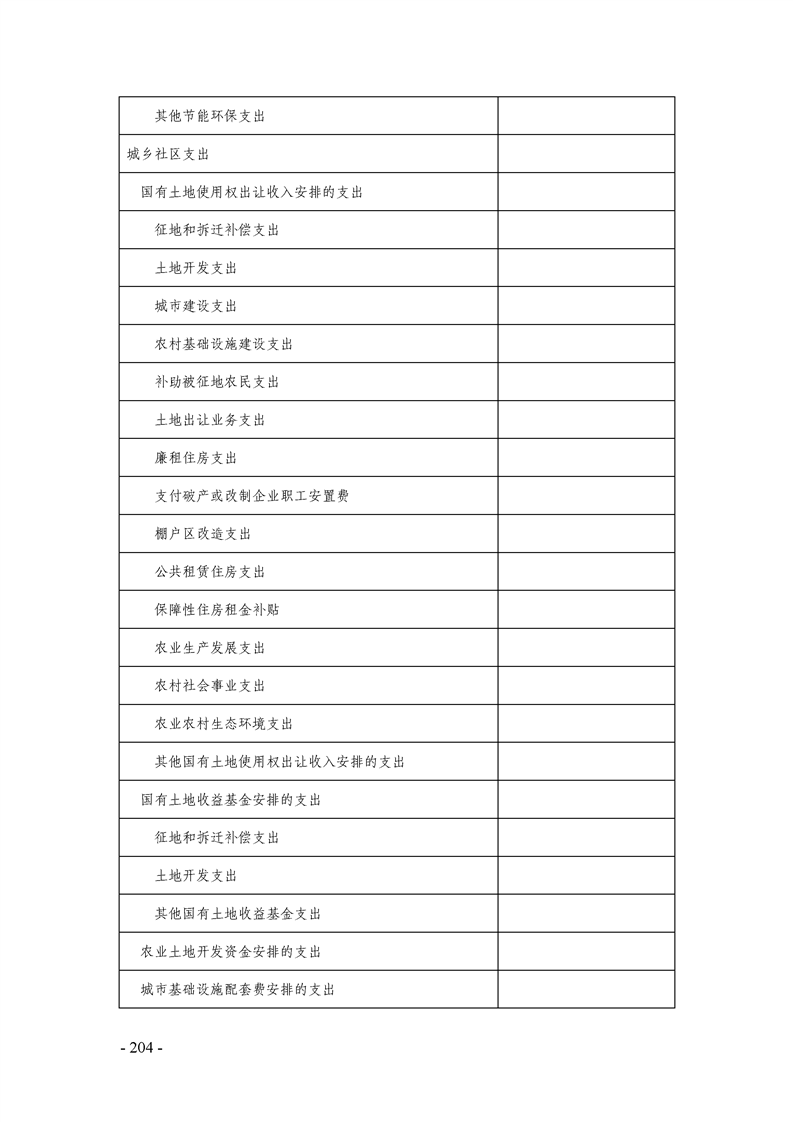 | | |
|---|---|
| 其他节能环保支出 | |
| 城乡社区支出 | |
| 国有土地使用权出让收入安排的支出 | |
| 征地和拆迁补偿支出 | |
| 土地开发支出 | |
| 城市建设支出 | |
| 农村基础设施建设支出 | |
| 补助被征地农民支出 | |
| 土地出让业务支出 | |
| 廉租住房支出 | |
| 支付破产或改制企业职工安置费 | |
| 棚户区改造支出 | |
| 公共租赁住房支出 | |
| 保障性住房租金补贴 | |
| 农业生产发展支出 | |
| 农村社会事业支出 | |
| 农业农村生态环境支出 | |
| 其他国有土地使用权出让收入安排的支出 | |
| 国有土地收益基金安排的支出 | |
| 征地和拆迁补偿支出 | |
| 土地开发支出 | |
| 其他国有土地收益基金支出 | |
| 农业土地开发资金安排的支出 | |
| 城市基础设施配套费安排的支出 | |

- 204 -